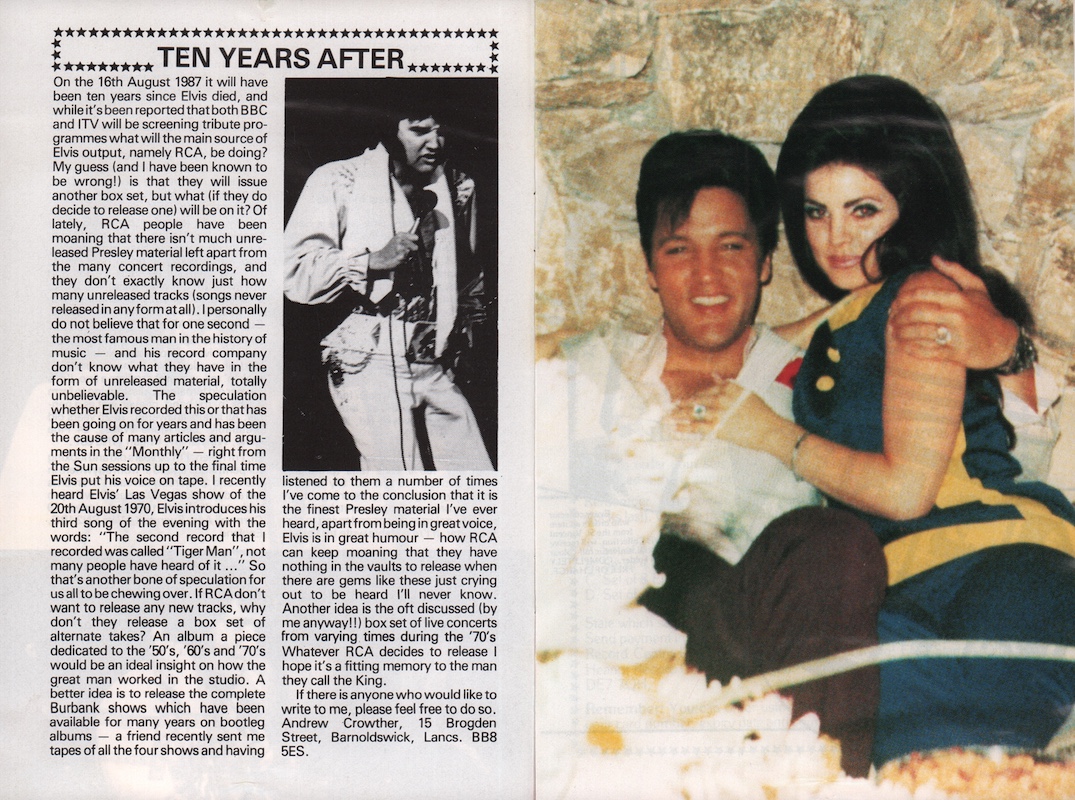 TEN YEARS AFTER

On the 16th August 1987 it will have been ten years since Elvis died, and while it's been reported that both BBC and ITV will be screening tribute programmes what will the main source of Elvis output, namely RCA, be doing? My guess (and I have been known to be wrong!) is that they will issue another box set, but what (if they do decide to release one) will be on it? Of lately, RCA people have been moaning that there isn't much unreleased Presley material left apart from the many concert recordings, and they don't exactly know just how many unreleased tracks (songs never released in any form at all). I personally do not believe that for one second — the most famous man in the history of music — and his record company don't know what they have in the form of unreleased material, totally unbelievable. The speculation whether Elvis recorded this or that has been going on for years and has been the cause of many articles and arguments in the "Monthly" — right from the Sun sessions up to the final time Elvis put his voice on tape. I recently heard Elvis' Las Vegas show of the 20th August 1970, Elvis introduces his third song of the evening with the words: "The second record that I recorded was called "Tiger Man", not many people have heard of it ..." So that's another bone of speculation for us all to be chewing over. If RCA don't want to release any new tracks, why don't they release a box set of alternate takes? An album a piece dedicated to the '50's, '60's and '70's would be an ideal insight on how the great man worked in the studio. A better idea is to release the complete Burbank shows which have been available for many years on bootleg albums — a friend recently sent me tapes of all the four shows and having listened to them a number of times I've come to the conclusion that it is the finest Presley material I've ever heard, apart from being in great voice, Elvis is in great humour — how RCA can keep moaning that they have nothing in the vaults to release when there are gems like these just crying out to be heard I'll never know. Another idea is the oft discussed (by me anyway!!) box set of live concerts from varying times during the '70's Whatever RCA decides to release I hope it's a fitting memory to the man they call the King.

If there is anyone who would like to write to me, please feel free to do so. Andrew Crowther, 15 Brogden Street, Barnoldswick, Lancs. BB8 5ES.